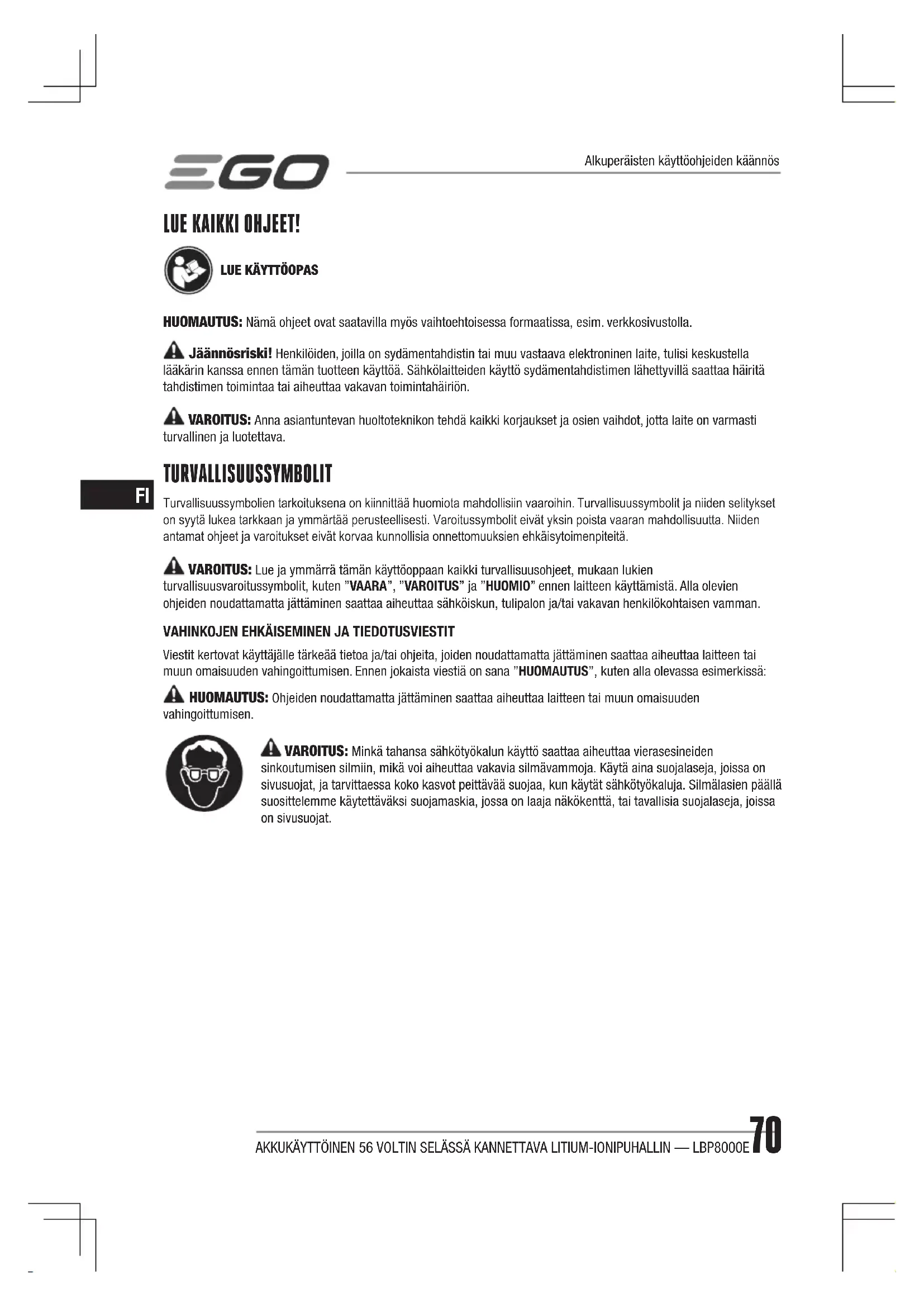 EGO

Alkuperäisten käyttöohjeiden käännös

LUE KAIKKI OHJEET!

LUE KÄYTTÖOPAS

HUOMAUTUS: Nämä ohjeet ovat saatavilla myös vaihtoehtoisessa formaatissa, esim. verkkosivustolla.

Jäännösriski! Henkilöiden, joilla on sydämentahdistin tai muu vastaava elektroninen laite, tulisi keskustella lääkärin kanssa ennen tämän tuotteen käyttöä. Sähkölaitteiden käyttö sydämentahdistimen lähettyvillä saattaa häiritä tahdistimen toimintaa tai aiheuttaa vakavan toimintahäiriön.

VAROITUS: Anna asiantuntevan huoltoteknikon tehdä kaikki korjaukset ja osien vaihdot, jotta laite on varmasti turvallinen ja luotettava.

TURVALLISUUSSYMBOLIT

FI

Turvallisuussymbolien tarkoituksena on kiinnittää huomiota mahdollisiin vaaroihin. Turvallisuussymbolit ja niiden selitykset on syytä lukea tarkkaan ja ymmärtää perusteellisesti. Varoitussymbolit eivät yksin poista vaaran mahdollisuutta. Niiden antamat ohjeet ja varoitukset eivät korvaa kunnollisia onnettomuuksien ehkäisytoimenpiteitä.

VAROITUS: Lue ja ymmärrä tämän käyttöoppaan kaikki turvallisuusohjeet, mukaan lukien turvallisuusvaroitussymbolit, kuten "VAARA", "VAROITUS" ja "HUOMIO" ennen laitteen käyttämistä. Alla olevien ohjeiden noudattamatta jättäminen saattaa aiheuttaa sähköiskun, tulipalon ja/tai vakavan henkilökohtaisen vamman.

VAHINKOJEN EHKÄISEMINEN JA TIEDOTUSVIESTIT

Viestit kertovat käyttäjälle tärkeää tietoa ja/tai ohjeita, joiden noudattamatta jättäminen saattaa aiheuttaa laitteen tai muun omaisuuden vahingoittumisen. Ennen jokaista viestiä on sana "HUOMAUTUS", kuten alla olevassa esimerkissä:

HUOMAUTUS: Ohjeiden noudattamatta jättäminen saattaa aiheuttaa laitteen tai muun omaisuuden vahingoittumisen.

VAROITUS: Minkä tahansa sähkötyökalun käyttö saattaa aiheuttaa vierasesineiden sinkoutumisen silmiin, mikä voi aiheuttaa vakavia silmävammoja. Käytä aina suojalaseja, joissa on sivusuojat, ja tarvittaessa koko kasvot peittävää suojaa, kun käytät sähkötyökaluja. Silmälasien päällä suosittelemme käytettäväksi suojamaskia, jossa on laaja näkökenttä, tai tavallisia suojalaseja, joissa on sivusuojat.

AKKUKÄYTTÖINEN 56 VOLTIN SELÄSSÄ KANNETTAVA LITIUM-IONIPUHALLIN — LBP8000E 70